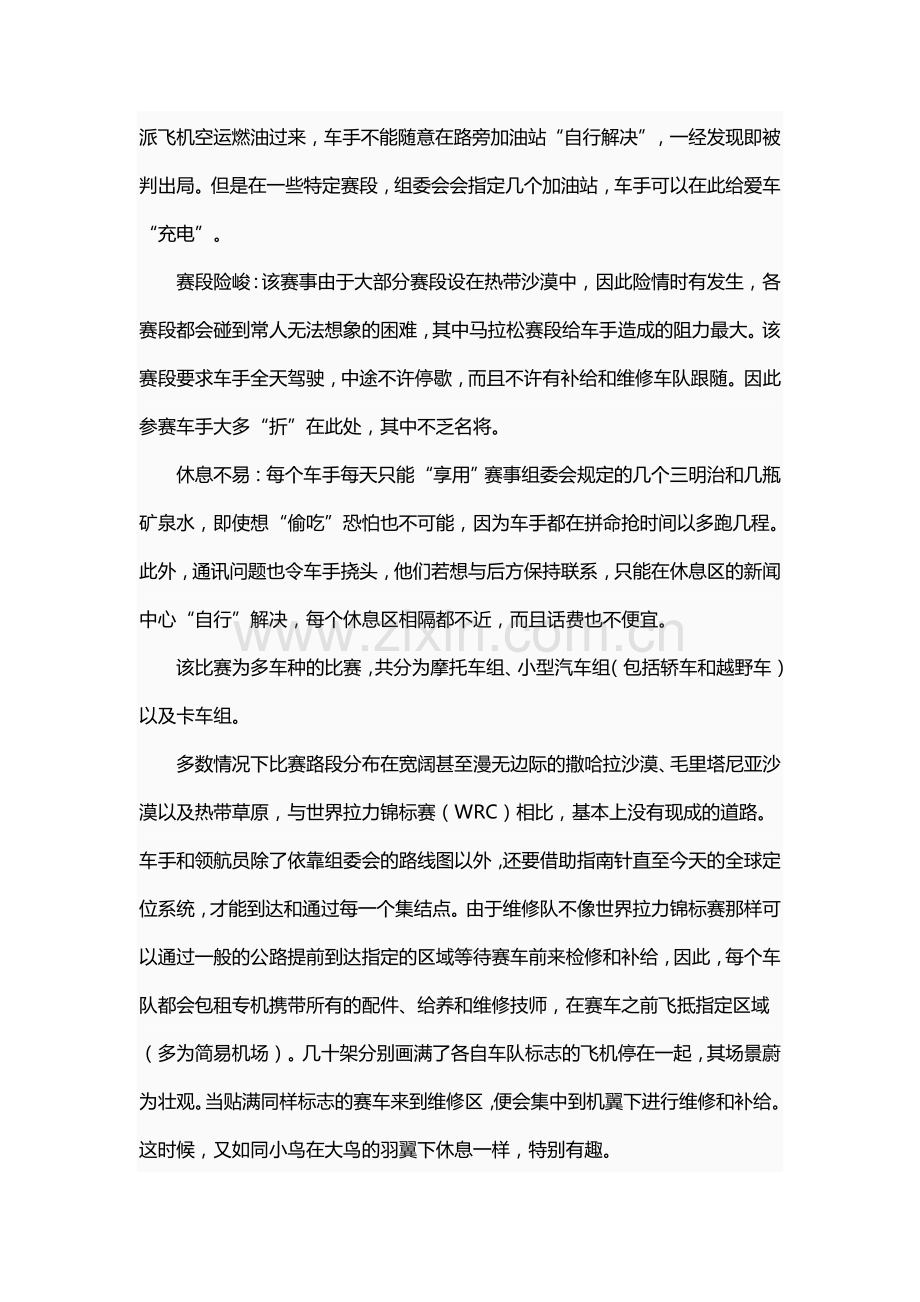 派飞机空运燃油过来，车手不能随意在路旁加油站“自行解决”，一经发现即被判出局。但是在一些特定赛段，组委会会指定几个加油站，车手可以在此给爱车“充电”。

赛段险峻：该赛事由于大部分赛段设在热带沙漠中，因此险情时有发生，各赛段都会碰到常人无法想象的困难，其中马拉松赛段给车手造成的阻力最大。该赛段要求车手全天驾驶，中途不许停歇，而且不许有补给和维修车队跟随。因此参赛车手大多“折”在此处，其中不乏名将。

休息不易：每个车手每天只能“享用”赛事组委会规定的几个三明治和几瓶矿泉水，即使想“偷吃”恐怕也不可能，因为车手都在拼命抢时间以多跑几程。此外，通讯问题也令车手挠头，他们若想与后方保持联系，只能在休息区的新闻中心“自行”解决，每个休息区相隔都不近，而且话费也不便宜。

该比赛为多车种的比赛，共分为摩托车组、小型汽车组（包括轿车和越野车）以及卡车组。

多数情况下比赛路段分布在宽阔甚至漫无边际的撒哈拉沙漠、毛里塔尼亚沙漠以及热带草原，与世界拉力锦标赛（WRC）相比，基本上没有现成的道路。车手和领航员除了依靠组委会的路线图以外，还要借助指南针直至今天的全球定位系统，才能到达和通过每一个集结点。由于维修队不像世界拉力锦标赛那样可以通过一般的公路提前到达指定的区域等待赛车前来检修和补给，因此，每个车队都会包租专机携带所有的配件、给养和维修技师，在赛车之前飞抵指定区域（多为简易机场）。几十架分别画满了各自车队标志的飞机停在一起，其场景蔚为壮观。当贴满同样标志的赛车来到维修区，便会集中到机翼下进行维修和补给。这时候，又如同小鸟在大鸟的羽翼下休息一样，特别有趣。

www.zixin.com.cn